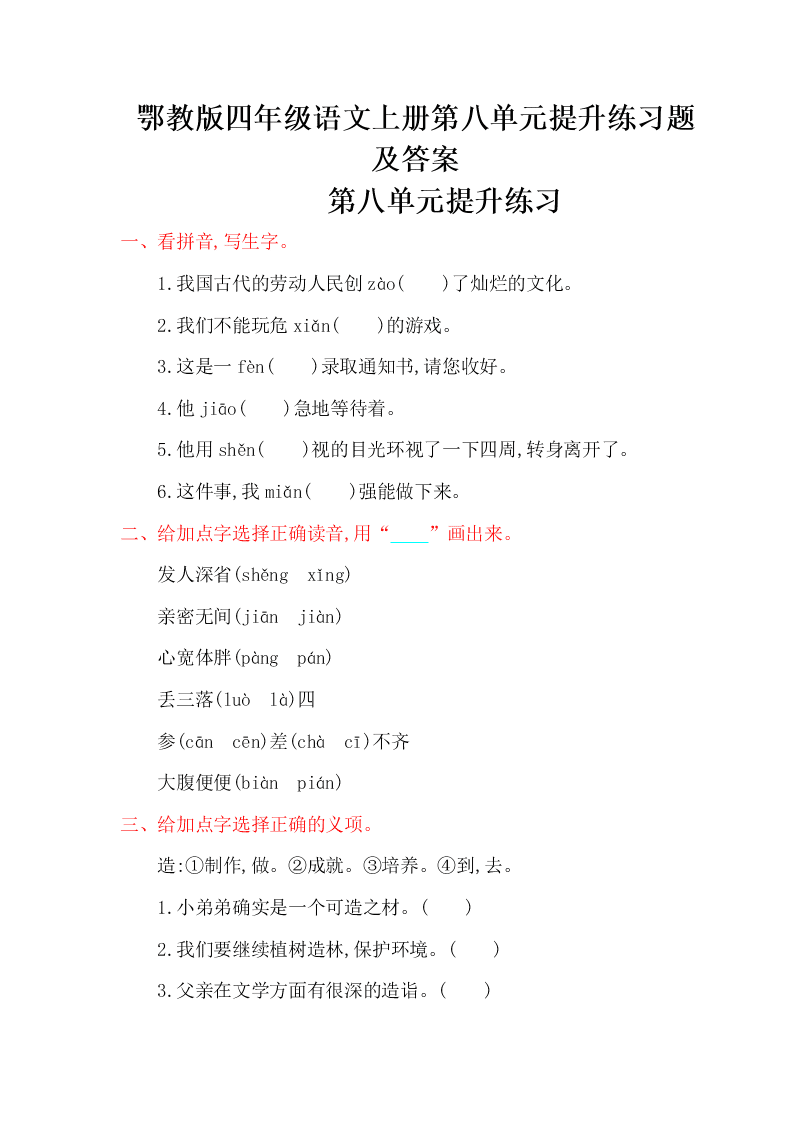 鄂教版四年级语文上册第八单元提升练习题及答案

第八单元提升练习

一、看拼音,写生字。

1.我国古代的劳动人民创 zào(　　)了灿烂的文化。

2.我们不能玩危 xiǎn(　　)的游戏。

3.这是一 fèn(　　)录取通知书,请您收好。

4.他 jiāo(　　)急地等待着。

5.他用 shěn(　　)视的目光环视了一下四周,转身离开了。

6.这件事,我 miǎn(　　)强能做下来。

二、给加点字选择正确读音,用“____”画出来。

发人深省(shěng　xǐng)

亲密无间(jiān　jiàn)

心宽体胖(pàng　pán)

丢三落(luò　là)四

参(cān　cēn)差(chà　cī)不齐

大腹便便(biàn　pián)

三、给加点字选择正确的义项。

造:①制作,做。②成就。③培养。④到,去。

1.小弟弟确实是一个可造之材。(　　)

2.我们要继续植树造林,保护环境。(　　)

3.父亲在文学方面有很深的造诣。(　　)